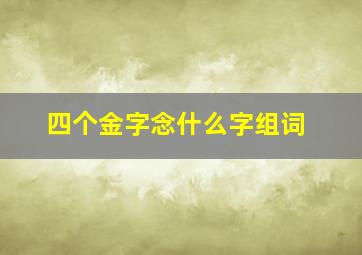 四个金字念什么字组词